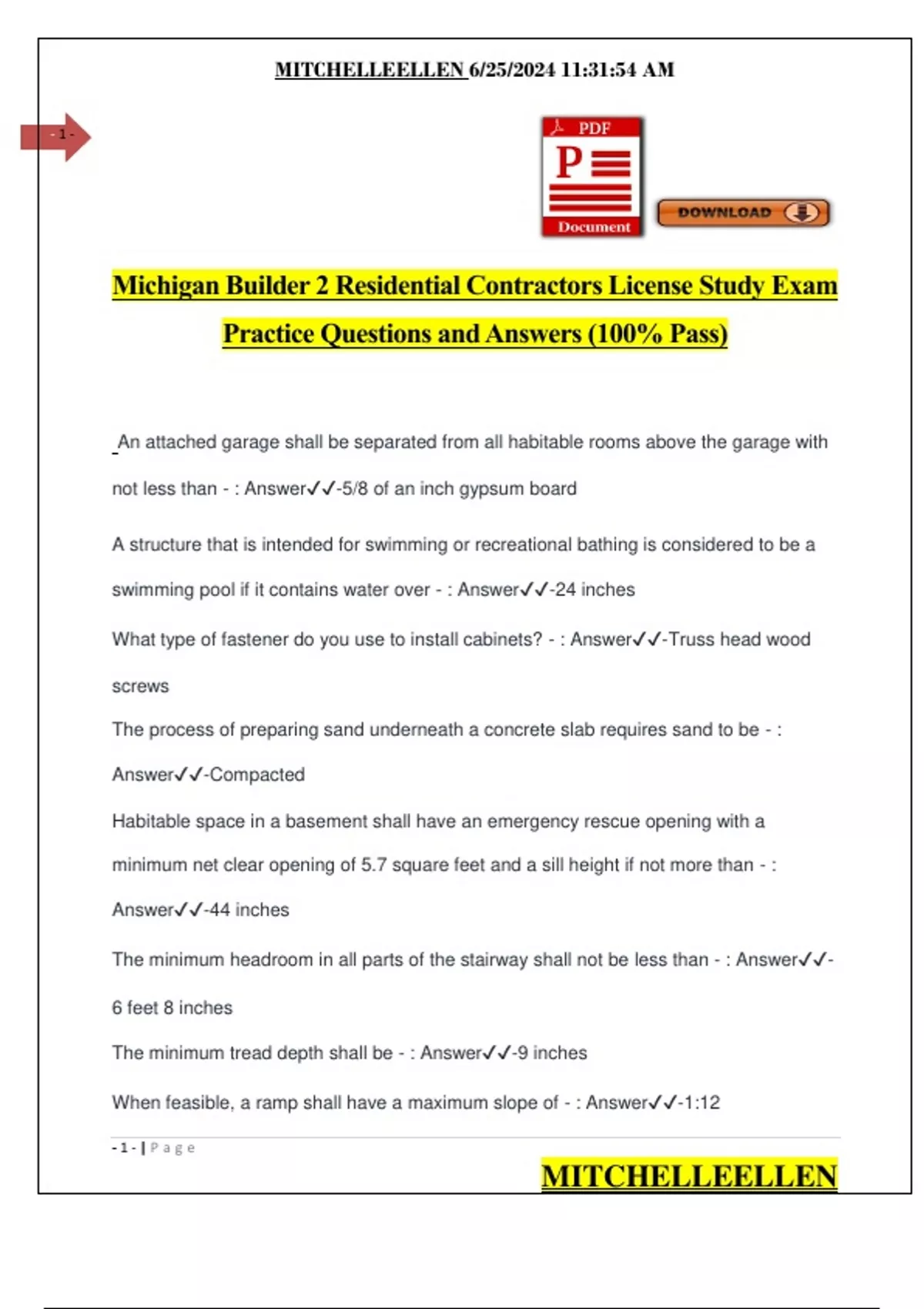 MITCHELLEELLEN 6/25/2024 11:31:54 AM

- 1 -

PDF

P

Document

DOWNLOAD

Michigan Builder 2 Residential Contractors License Study Exam Practice Questions and Answers (100% Pass)

An attached garage shall be separated from all habitable rooms above the garage with not less than - : Answer✓✓-5/8 of an inch gypsum board

A structure that is intended for swimming or recreational bathing is considered to be a swimming pool if it contains water over - : Answer✓✓-24 inches

What type of fastener do you use to install cabinets? - : Answer✓✓-Truss head wood screws

The process of preparing sand underneath a concrete slab requires sand to be - : Answer✓✓-Compacted

Habitable space in a basement shall have an emergency rescue opening with a minimum net clear opening of 5.7 square feet and a sill height if not more than - : Answer✓✓-44 inches

The minimum headroom in all parts of the stairway shall not be less than - : Answer✓✓-6 feet 8 inches

The minimum tread depth shall be - : Answer✓✓-9 inches

When feasible, a ramp shall have a maximum slope of - : Answer✓✓-1:12

- 1 - | P a g e

MITCHELLEELLEN